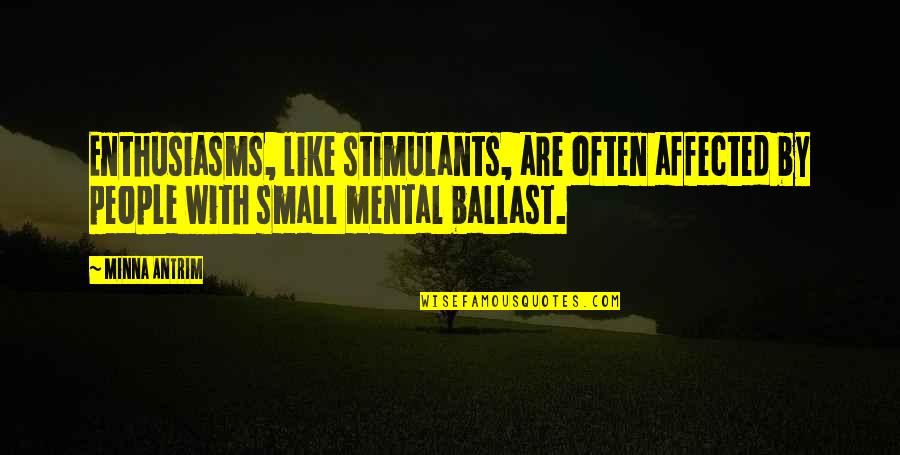 ENTHUSIASMS, LIKE STIMULANTS, ARE OFTEN AFFECTED BY PEOPLE WITH SMALL MENTAL BALLAST.

— MINNA ANTRIM

WISEFAMOUSQUOTES.COM